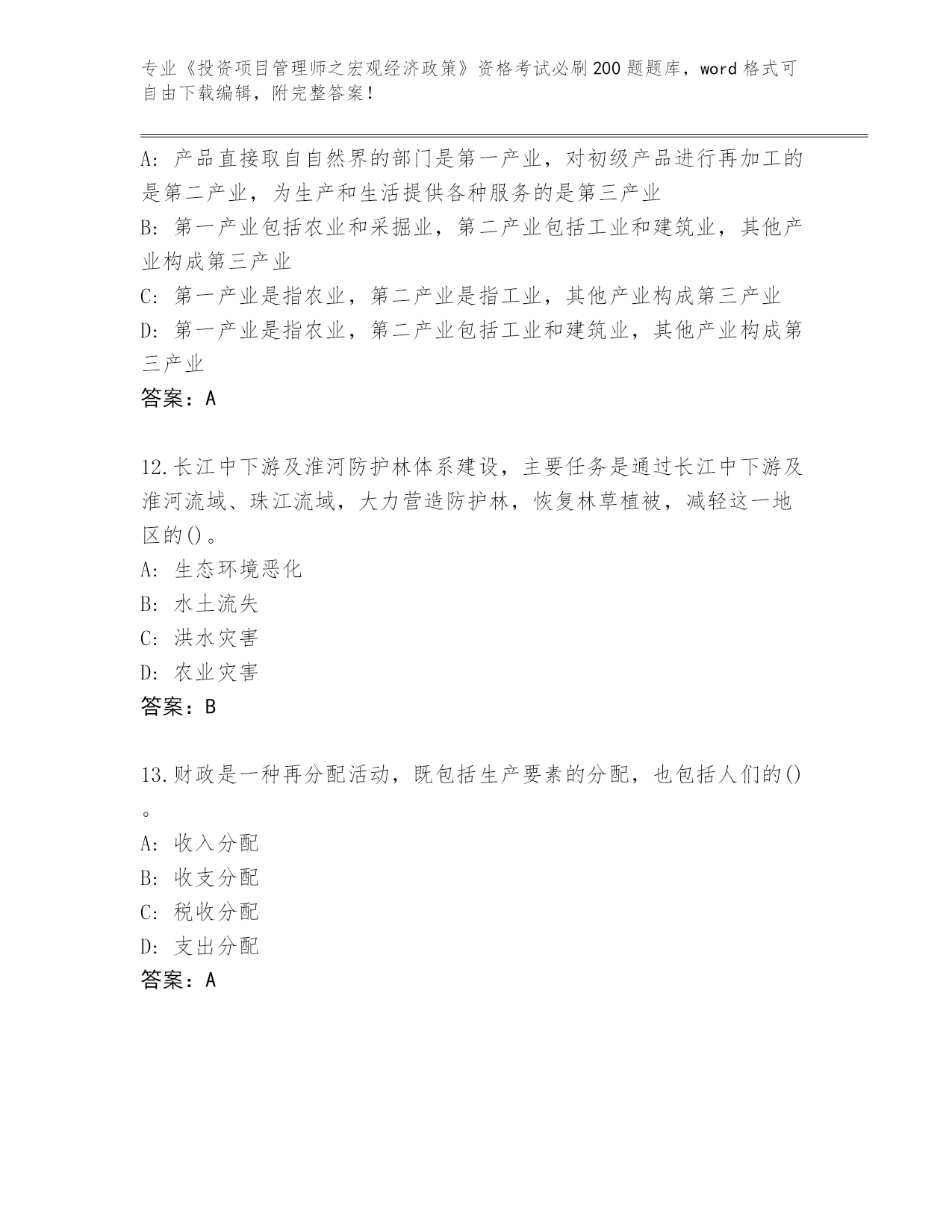 专业《投资项目管理师之宏观经济政策》资格考试必刷200题题库，word格式可自由下载编辑，附完整答案！

A: 产品直接取自自然界的部门是第一产业，对初级产品进行再加工的是第二产业，为生产和生活提供各种服务的是第三产业
B: 第一产业包括农业和采掘业，第二产业包括工业和建筑业，其他产业构成第三产业
C: 第一产业是指农业，第二产业是指工业，其他产业构成第三产业
D: 第一产业是指农业，第二产业包括工业和建筑业，其他产业构成第三产业
答案：A

12.长江中下游及淮河防护林体系建设，主要任务是通过长江中下游及淮河流域、珠江流域，大力营造防护林，恢复林草植被，减轻这一地区的()。
A: 生态环境恶化
B: 水土流失
C: 洪水灾害
D: 农业灾害
答案：B

13.财政是一种再分配活动，既包括生产要素的分配，也包括人们的()。
A: 收入分配
B: 收支分配
C: 税收分配
D: 支出分配
答案：A